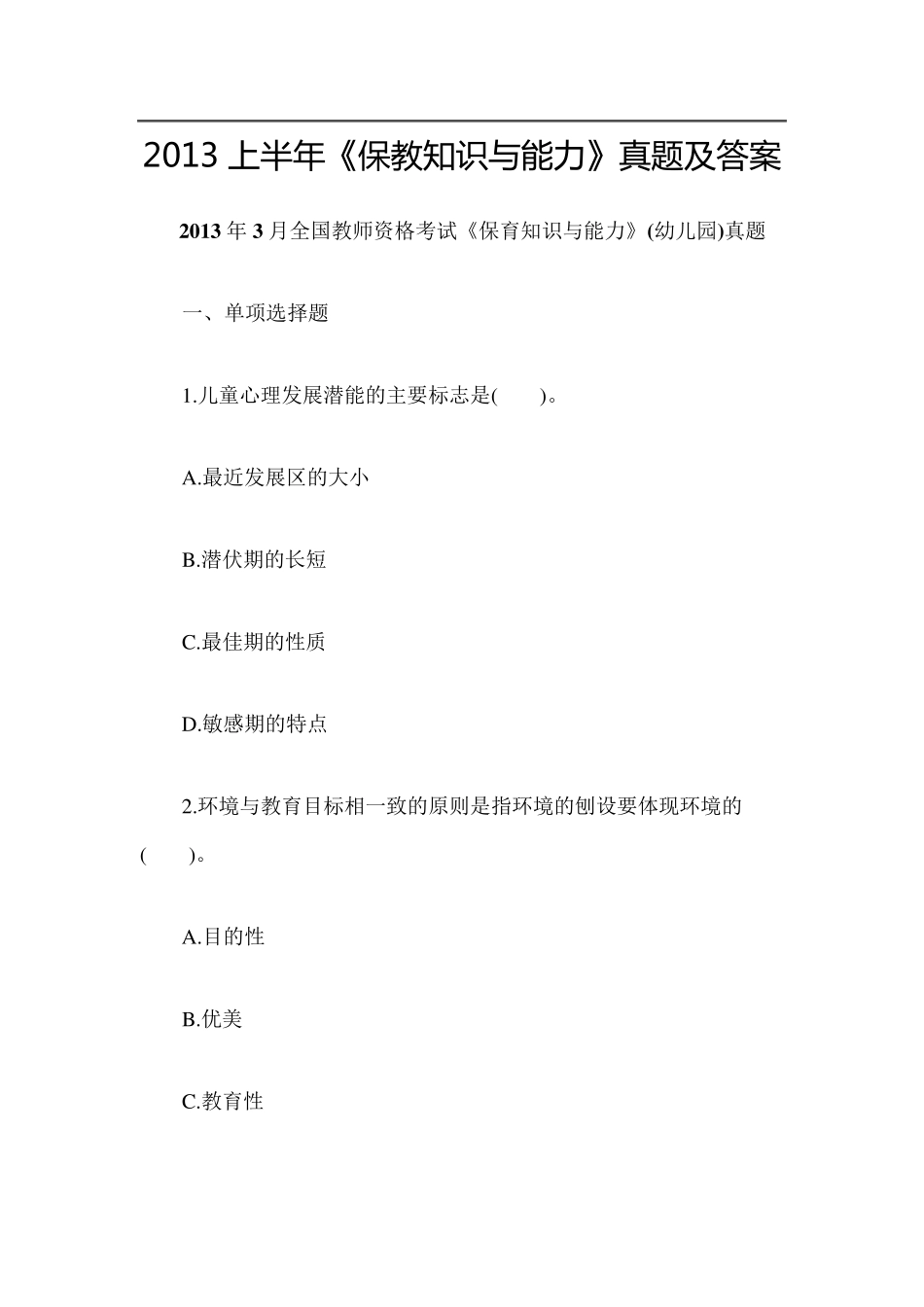 2013 上半年《保教知识与能力》真题及答案

2013 年 3 月全国教师资格考试《保育知识与能力》(幼儿园)真题

一、单项选择题

1.儿童心理发展潜能的主要标志是(　　)。

A.最近发展区的大小

B.潜伏期的长短

C.最佳期的性质

D.敏感期的特点

2.环境与教育目标相一致的原则是指环境的创设要体现环境的(　　)。

A.目的性

B.优美

C.教育性